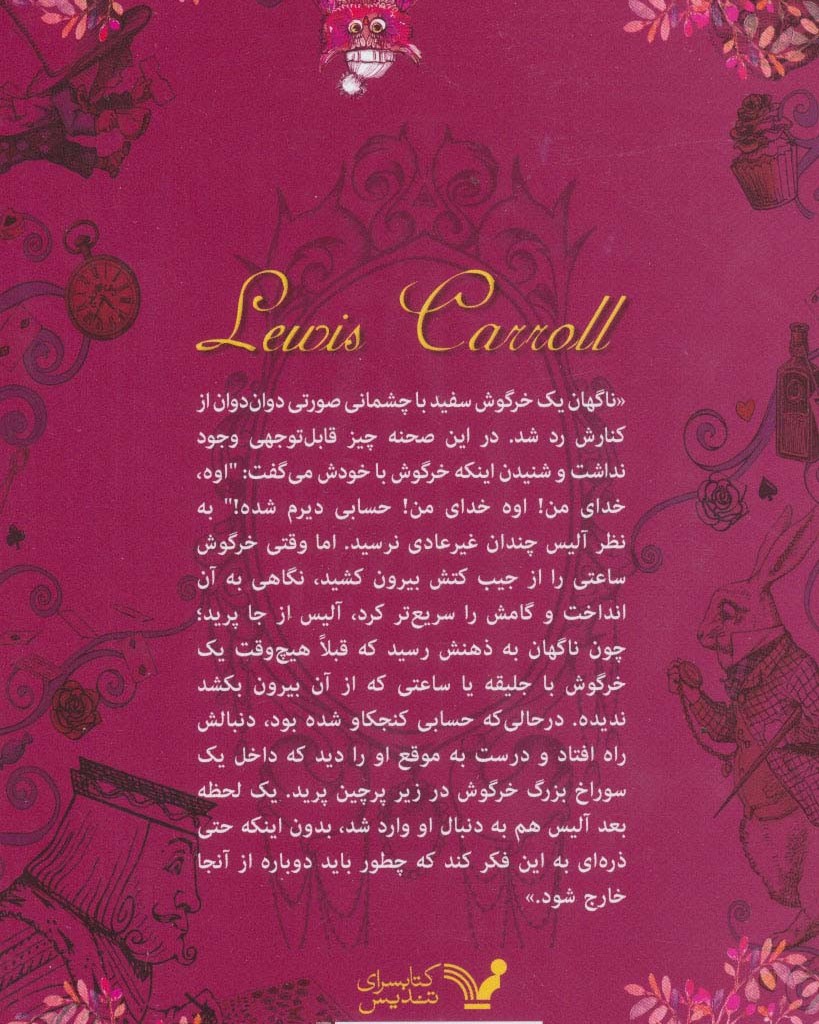 Lewis Carroll

«ناگهان یک خرگوش سفید با چشمانی صورتی دوان‌دوان از کنارش رد شد. در این صحنه چیز قابل‌توجهی وجود نداشت و شنیدن اینکه خرگوش با خودش می‌گفت: "اوه، خدای من! اوه خدای من! حسابی دیرم شده!" به نظر آلیس چندان غیرعادی نرسید. اما وقتی خرگوش ساعتی را از جیب کتش بیرون کشید، نگاهی به آن انداخت و گامش را سریع‌تر کرد، آلیس از جا پرید؛ چون ناگهان به ذهنش رسید که قبلاً هیچ‌وقت یک خرگوش با جلیقه یا ساعتی که از آن بیرون بکشد ندیده. درحالی‌که حسابی کنجکاو شده بود، دنبالش راه افتاد و درست به موقع او را دید که داخل یک سوراخ بزرگ خرگوش در زیر پرچین پرید. یک لحظه بعد آلیس هم به دنبال او وارد شد، بدون اینکه حتی ذره‌ای به این فکر کند که چطور باید دوباره از آنجا خارج شود.»

کتابسرای تندیس